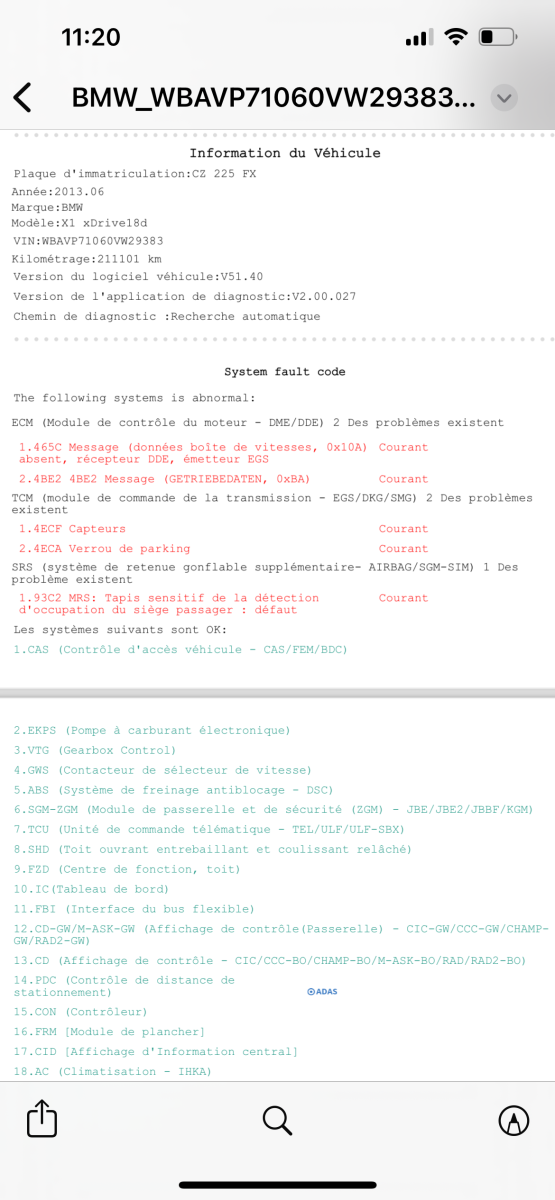 11:20

BMW_WBAVP71060VW29383...

Information du Véhicule

Plaque d'immatriculation:CZ 225 FX
Année:2013.06
Marque:BMW
Modèle:X1 xDrive18d
VIN:WBAVP71060VW29383
Kilométrage:211101 km
Version du logiciel véhicule:V51.40
Version de l'application de diagnostic:V2.00.027
Chemin de diagnostic :Recherche automatique

System fault code

The following systems is abnormal:

ECM (Module de contrôle du moteur - DME/DDE) 2 Des problèmes existent

1.465C Message (données boîte de vitesses, 0x10A) absent, récepteur DDE, émetteur EGS Courant

2.4BE2 4BE2 Message (GETRIEBEDATEN, 0xBA) Courant

TCM (module de commande de la transmission - EGS/DKG/SMG) 2 Des problèmes existent

1.4ECF Capteurs Courant

2.4ECA Verrou de parking Courant

SRS (système de retenue gonflable supplémentaire- AIRBAG/SGM-SIM) 1 Des problème existent

1.93C2 MRS: Tapis sensitif de la détection d'occupation du siège passager : défaut Courant

Les systèmes suivants sont OK:

1.CAS (Contrôle d'accès véhicule - CAS/FEM/BDC)

2.EKPS (Pompe à carburant électronique)
3.VTG (Gearbox Control)
4.GWS (Contacteur de sélecteur de vitesse)
5.ABS (Système de freinage antiblocage - DSC)
6.SGM-ZGM (Module de passerelle et de sécurité (ZGM) - JBE/JBE2/JBBF/KGM)
7.TCU (Unité de commande télématique - TEL/ULF/ULF-SBX)
8.SHD (Toit ouvrant entrebaillant et coulissant relâché)
9.FZD (Centre de fonction, toit)
10.IC(Tableau de bord)
11.FBI (Interface du bus flexible)
12.CD-GW/M-ASK-GW (Affichage de contrôle(Passerelle) - CIC-GW/CCC-GW/CHAMP-GW/RAD2-GW)
13.CD (Affichage de contrôle - CIC/CCC-BO/CHAMP-BO/M-ASK-BO/RAD/RAD2-BO)
14.PDC (Contrôle de distance de stationnement)
ADAS
15.CON (Contrôleur)
16.FRM [Module de plancher]
17.CID [Affichage d'Information central]
18.AC (Climatisation - IHKA)